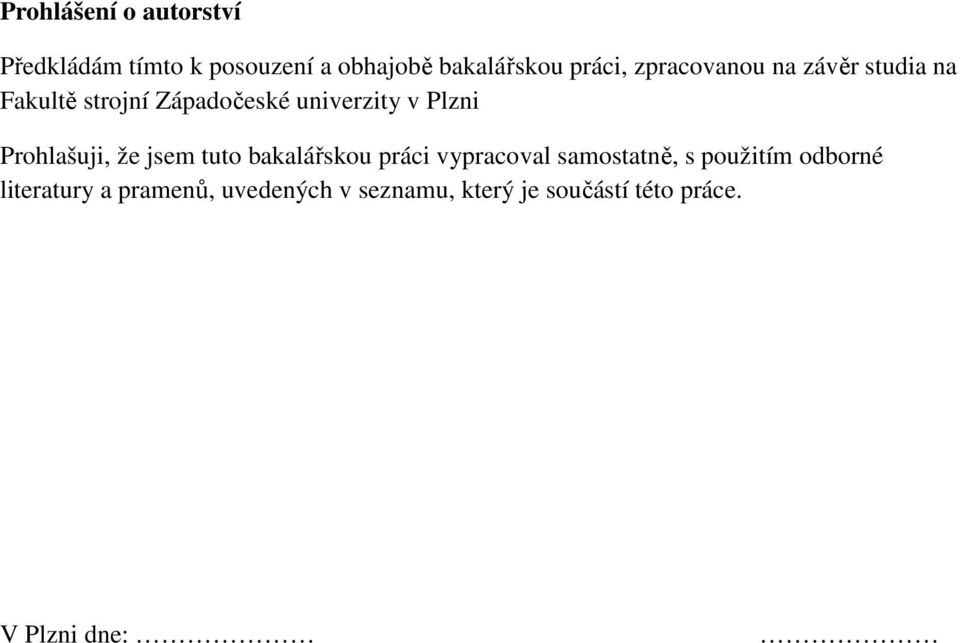 **Prohlášení o autorství**

Předkládám tímto k posouzení a obhajobě bakalářskou práci, zpracovanou na závěr studia na Fakultě strojní Západočeské univerzity v Plzni

Prohlašuji, že jsem tuto bakalářskou práci vypracoval samostatně, s použitím odborné literatury a pramenů, uvedených v seznamu, který je součástí této práce.

V Plzni dne: …………………    …………………